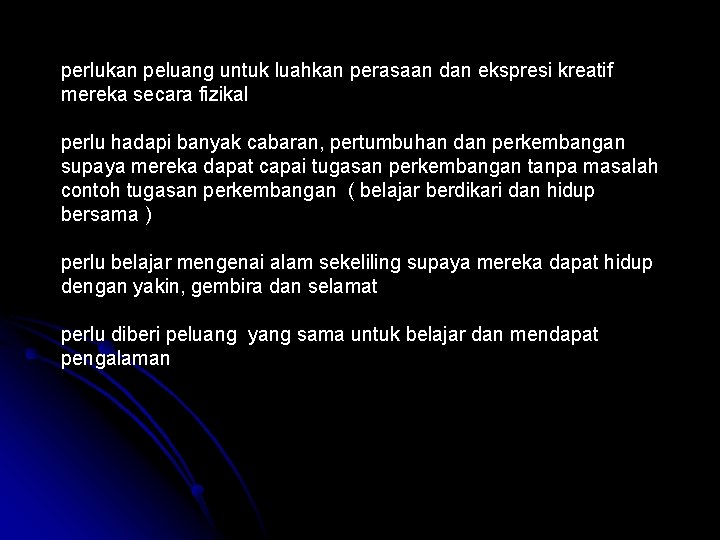 perlukan peluang untuk luahkan perasaan dan ekspresi kreatif mereka secara fizikal

perlu hadapi banyak cabaran, pertumbuhan dan perkembangan supaya mereka dapat capai tugasan perkembangan tanpa masalah contoh tugasan perkembangan ( belajar berdikari dan hidup bersama )

perlu belajar mengenai alam sekeliling supaya mereka dapat hidup dengan yakin, gembira dan selamat

perlu diberi peluang yang sama untuk belajar dan mendapat pengalaman